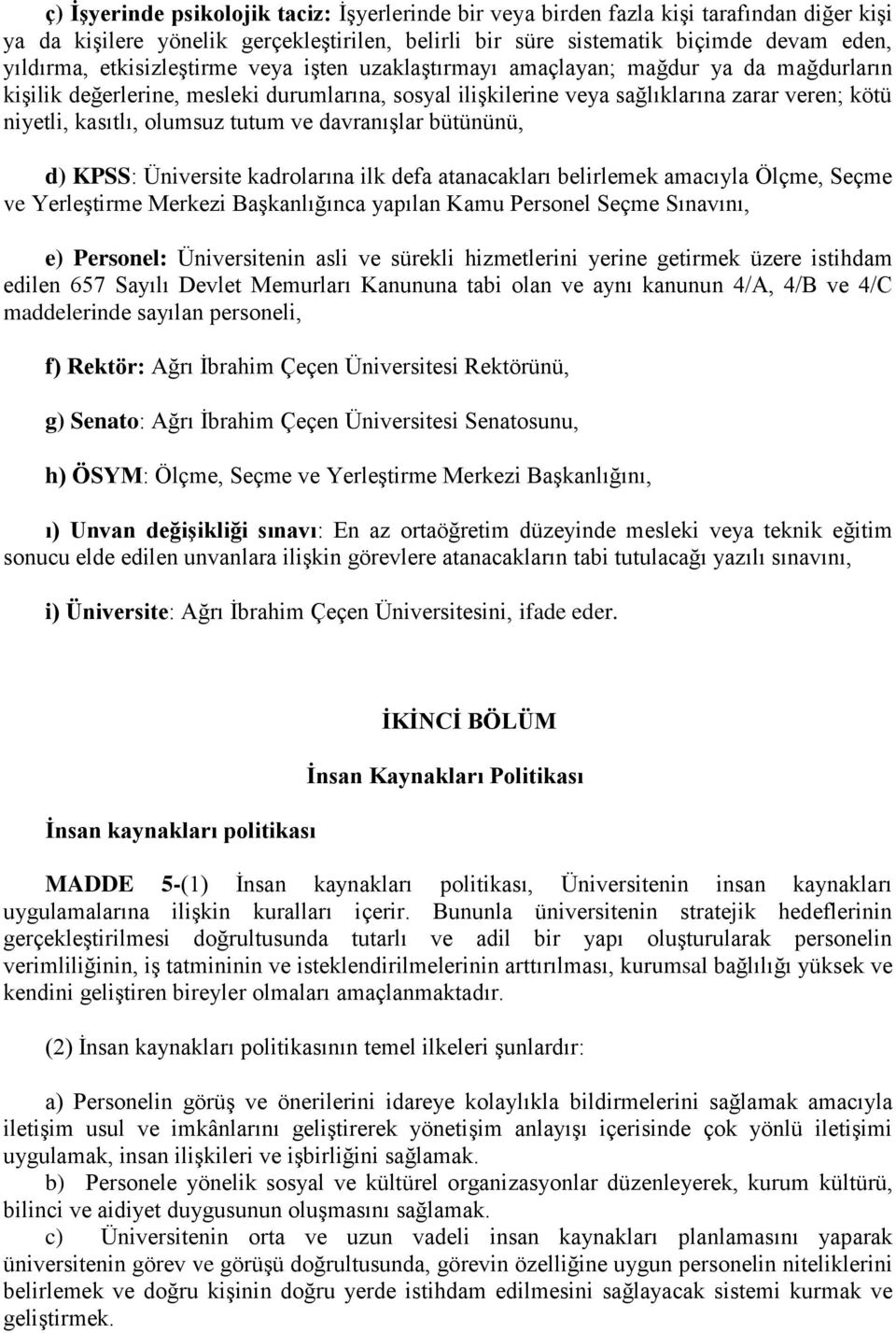 ç) İşyerinde psikolojik taciz: İşyerlerinde bir veya birden fazla kişi tarafından diğer kişi ya da kişilere yönelik gerçekleştirilen, belirli bir süre sistematik biçimde devam eden, yıldırma, etkisizleştirme veya işten uzaklaştırmayı amaçlayan; mağdur ya da mağdurların kişilik değerlerine, mesleki durumlarına, sosyal ilişkilerine veya sağlıklarına zarar veren; kötü niyetli, kasıtlı, olumsuz tutum ve davranışlar bütününü,

d) KPSS: Üniversite kadrolarına ilk defa atanacakları belirlemek amacıyla Ölçme, Seçme ve Yerleştirme Merkezi Başkanlığınca yapılan Kamu Personel Seçme Sınavını,

e) Personel: Üniversitenin asli ve sürekli hizmetlerini yerine getirmek üzere istihdam edilen 657 Sayılı Devlet Memurları Kanununa tabi olan ve aynı kanunun 4/A, 4/B ve 4/C maddelerinde sayılan personeli,

f) Rektör: Ağrı İbrahim Çeçen Üniversitesi Rektörünü,

g) Senato: Ağrı İbrahim Çeçen Üniversitesi Senatosunu,

h) ÖSYM: Ölçme, Seçme ve Yerleştirme Merkezi Başkanlığını,

ı) Unvan değişikliği sınavı: En az ortaöğretim düzeyinde mesleki veya teknik eğitim sonucu elde edilen unvanlara ilişkin görevlere atanacakların tabi tutulacağı yazılı sınavını,

i) Üniversite: Ağrı İbrahim Çeçen Üniversitesini, ifade eder.

İKİNCİ BÖLÜM

İnsan Kaynakları Politikası

İnsan kaynakları politikası

MADDE 5-(1) İnsan kaynakları politikası, Üniversitenin insan kaynakları uygulamalarına ilişkin kuralları içerir. Bununla üniversitenin stratejik hedeflerinin gerçekleştirilmesi doğrultusunda tutarlı ve adil bir yapı oluşturularak personelin verimliliğinin, iş tatmininin ve isteklendirilmelerinin arttırılması, kurumsal bağlılığı yüksek ve kendini geliştiren bireyler olmaları amaçlanmaktadır.

(2) İnsan kaynakları politikasının temel ilkeleri şunlardır:

a) Personelin görüş ve önerilerini idareye kolaylıkla bildirmelerini sağlamak amacıyla iletişim usul ve imkânlarını geliştirerek yönetişim anlayışı içerisinde çok yönlü iletişimi uygulamak, insan ilişkileri ve işbirliğini sağlamak.
b) Personele yönelik sosyal ve kültürel organizasyonlar düzenleyerek, kurum kültürü, bilinci ve aidiyet duygusunun oluşmasını sağlamak.
c) Üniversitenin orta ve uzun vadeli insan kaynakları planlamasını yaparak üniversitenin görev ve görüşü doğrultusunda, görevin özelliğine uygun personelin niteliklerini belirlemek ve doğru kişinin doğru yerde istihdam edilmesini sağlayacak sistemi kurmak ve geliştirmek.